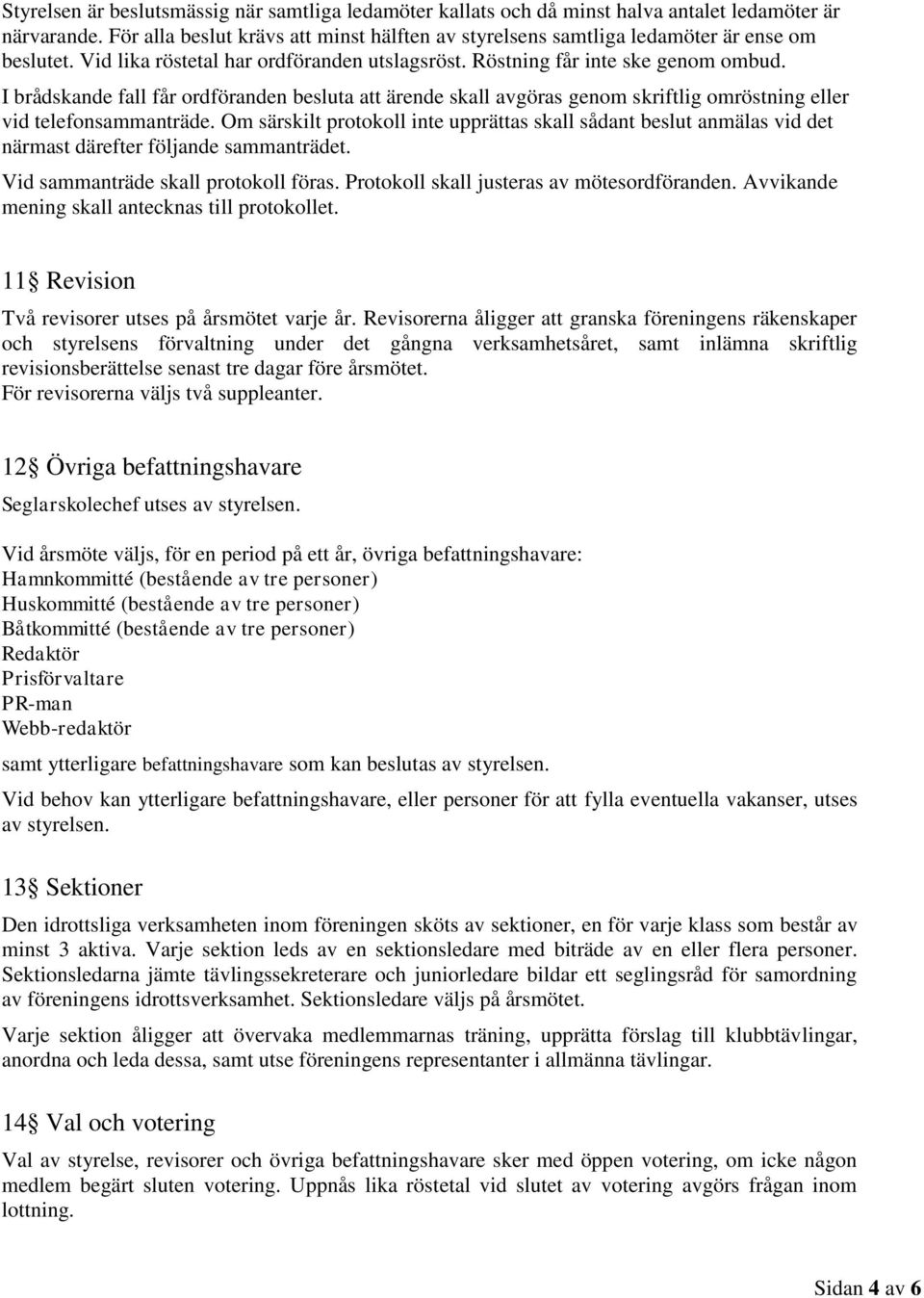 Styrelsen är beslutsmässig när samtliga ledamöter kallats och då minst halva antalet ledamöter är närvarande. För alla beslut krävs att minst hälften av styrelsens samtliga ledamöter är ense om beslutet. Vid lika röstetal har ordföranden utslagsröst. Röstning får inte ske genom ombud.

I brådskande fall får ordföranden besluta att ärende skall avgöras genom skriftlig omröstning eller vid telefonsammanträde. Om särskilt protokoll inte upprättas skall sådant beslut anmälas vid det närmast därefter följande sammanträdet.

Vid sammanträde skall protokoll föras. Protokoll skall justeras av mötesordföranden. Avvikande mening skall antecknas till protokollet.

11§ Revision

Två revisorer utses på årsmötet varje år. Revisorerna åligger att granska föreningens räkenskaper och styrelsens förvaltning under det gångna verksamhetsåret, samt inlämna skriftlig revisionsberättelse senast tre dagar före årsmötet.
För revisorerna väljs två suppleanter.

12§ Övriga befattningshavare

Seglarskolechef utses av styrelsen.

Vid årsmöte väljs, för en period på ett år, övriga befattningshavare:
Hamnkommitté (bestående av tre personer)
Huskommitté (bestående av tre personer)
Båtkommitté (bestående av tre personer)
Redaktör
Prisförvaltare
PR-man
Webb-redaktör

samt ytterligare befattningshavare som kan beslutas av styrelsen.

Vid behov kan ytterligare befattningshavare, eller personer för att fylla eventuella vakanser, utses av styrelsen.

13§ Sektioner

Den idrottsliga verksamheten inom föreningen sköts av sektioner, en för varje klass som består av minst 3 aktiva. Varje sektion leds av en sektionsledare med biträde av en eller flera personer. Sektionsledarna jämte tävlingssekreterare och juniorledare bildar ett seglingsråd för samordning av föreningens idrottsverksamhet. Sektionsledare väljs på årsmötet.

Varje sektion åligger att övervaka medlemmarnas träning, upprätta förslag till klubbtävlingar, anordna och leda dessa, samt utse föreningens representanter i allmänna tävlingar.

14§ Val och votering

Val av styrelse, revisorer och övriga befattningshavare sker med öppen votering, om icke någon medlem begärt sluten votering. Uppnås lika röstetal vid slutet av votering avgörs frågan inom lottning.

Sidan 4 av 6